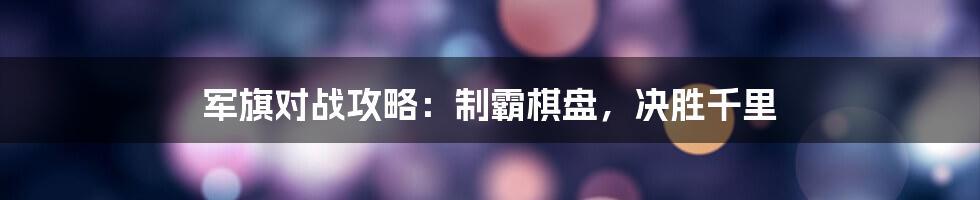 军旗对战攻略：制霸棋盘，决胜千里